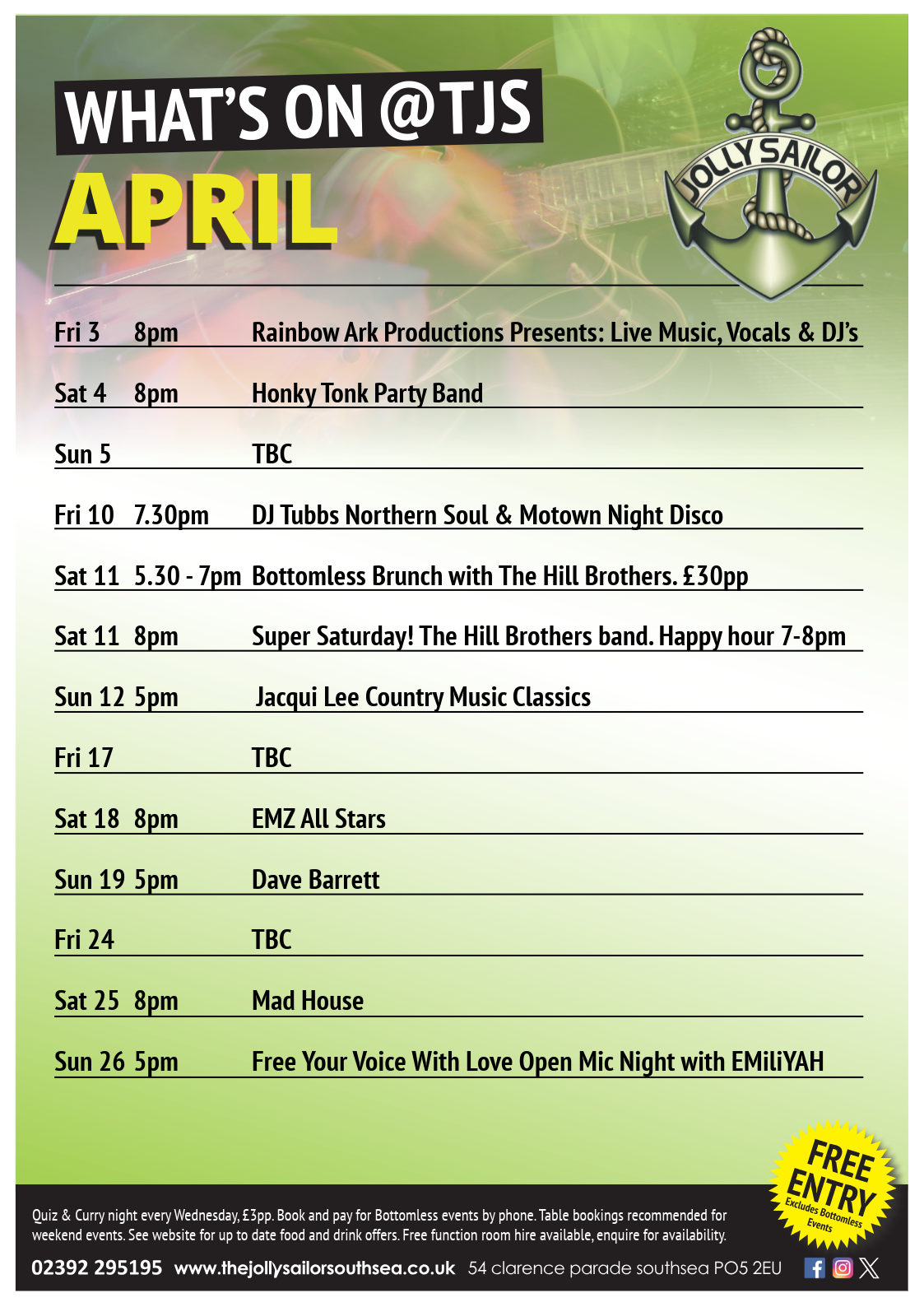 WHAT'S ON @TJS
APRIL

JOLLY SAILOR

Fri 3 8pm Rainbow Ark Productions Presents: Live Music, Vocals & DJ's

Sat 4 8pm Honky Tonk Party Band

Sun 5 TBC

Fri 10 7.30pm DJ Tubbs Northern Soul & Motown Night Disco

Sat 11 5.30 - 7pm Bottomless Brunch with The Hill Brothers. £30pp

Sat 11 8pm Super Saturday! The Hill Brothers band. Happy hour 7-8pm

Sun 12 5pm Jacqui Lee Country Music Classics

Fri 17 TBC

Sat 18 8pm EMZ All Stars

Sun 19 5pm Dave Barrett

Fri 24 TBC

Sat 25 8pm Mad House

Sun 26 5pm Free Your Voice With Love Open Mic Night with EMiliYAH

FREE ENTRY
Excludes Bottomless Events

Quiz & Curry night every Wednesday, £3pp. Book and pay for Bottomless events by phone. Table bookings recommended for weekend events. See website for up to date food and drink offers. Free function room hire available, enquire for availability.

02392 295195 www.thejollysailorsouthsea.co.uk 54 clarence parade southsea PO5 2EU